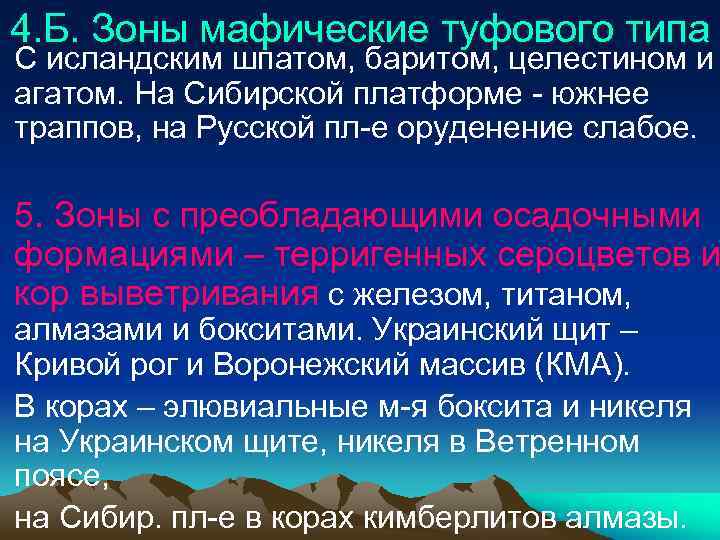 4.Б. Зоны мафические туфового типа
С исландским шпатом, баритом, целестином и агатом. На Сибирской платформе - южнее траппов, на Русской пл-е оруденение слабое.

5. Зоны с преобладающими осадочными формациями – терригенных сероцветов и кор выветривания с железом, титаном, алмазами и бокситами. Украинский щит – Кривой рог и Воронежский массив (КМА).

В корах – элювиальные м-я боксита и никеля на Украинском щите, никеля в Ветренном поясе,
на Сибир. пл-е в корах кимберлитов алмазы.